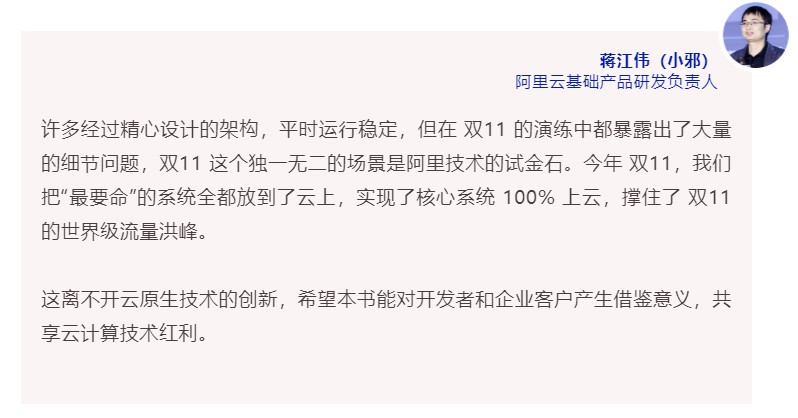 蒋江伟（小邪）
阿里云基础产品研发负责人

许多经过精心设计的架构，平时运行稳定，但在 双11 的演练中都暴露出了大量的细节问题，双11 这个独一无二的场景是阿里技术的试金石。今年 双11，我们把“最要命”的系统全都放到了云上，实现了核心系统 100% 上云，撑住了 双11 的世界级流量洪峰。

这离不开云原生技术的创新，希望本书能对开发者和企业客户产生借鉴意义，共享云计算技术红利。